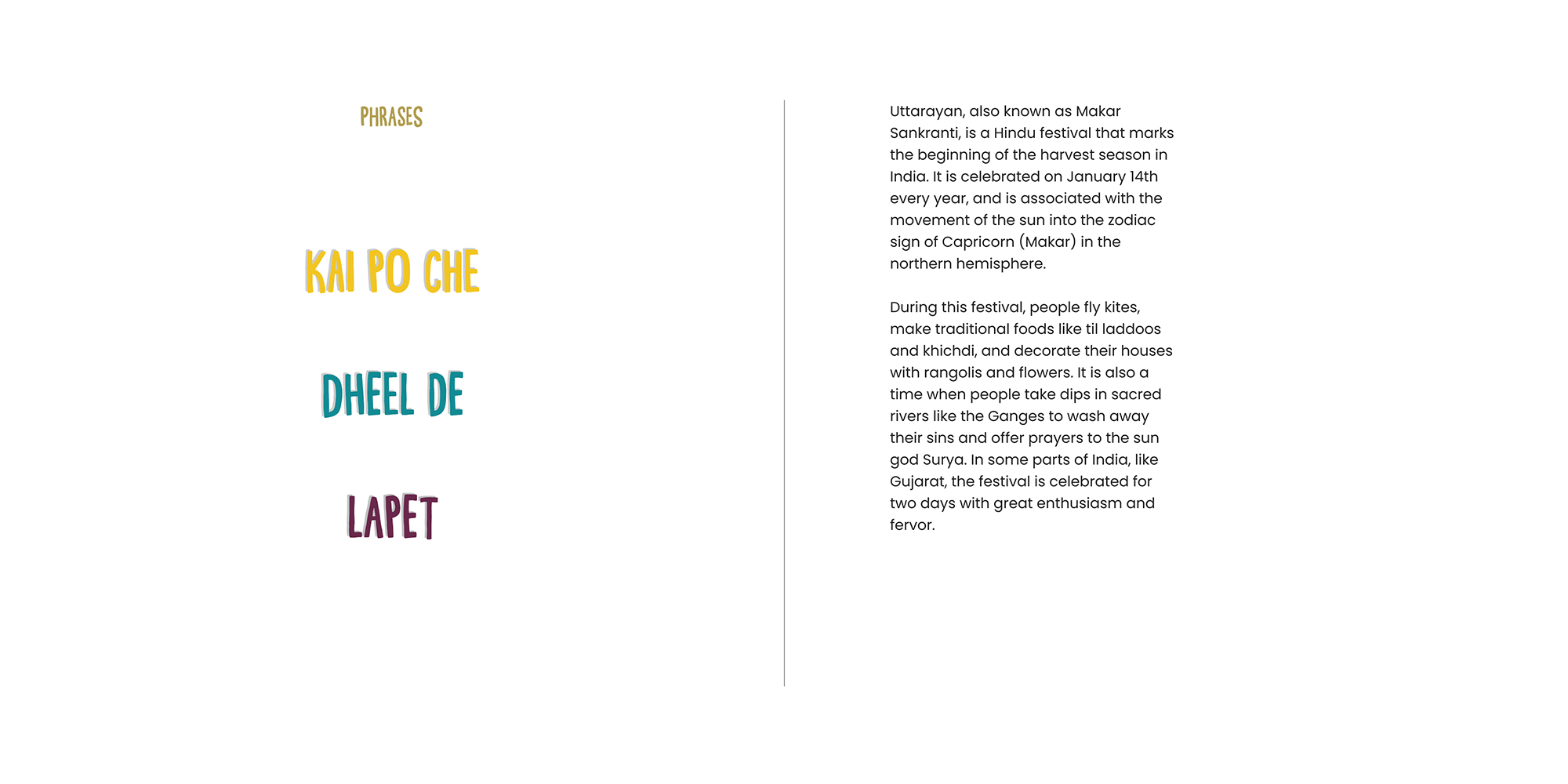 PHRASES

KAI PO CHE

DHEEL DE

LAPET

Uttarayan, also known as Makar Sankranti, is a Hindu festival that marks the beginning of the harvest season in India. It is celebrated on January 14th every year, and is associated with the movement of the sun into the zodiac sign of Capricorn (Makar) in the northern hemisphere.

During this festival, people fly kites, make traditional foods like til laddoos and khichdi, and decorate their houses with rangolis and flowers. It is also a time when people take dips in sacred rivers like the Ganges to wash away their sins and offer prayers to the sun god Surya. In some parts of India, like Gujarat, the festival is celebrated for two days with great enthusiasm and fervor.